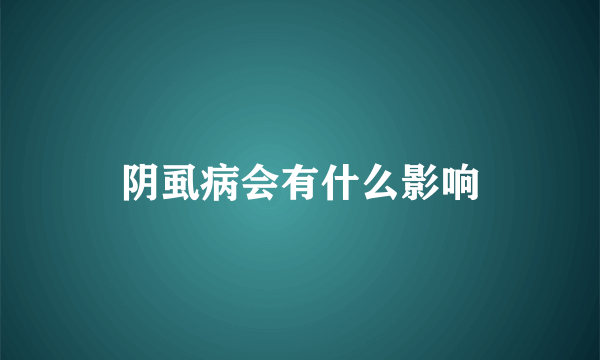 阴虱病会有什么影响